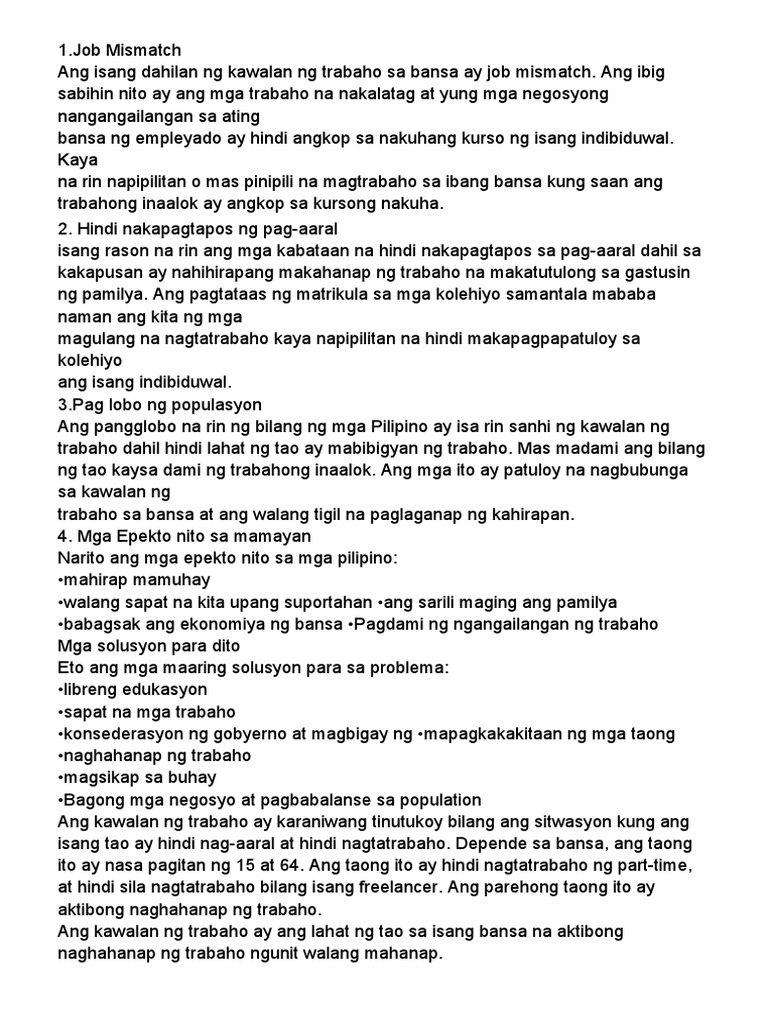 1.Job Mismatch
Ang isang dahilan ng kawalan ng trabaho sa bansa ay job mismatch. Ang ibig sabihin nito ay ang mga trabaho na nakalatag at yung mga negosyong nangangailangan sa ating
bansa ng empleyado ay hindi angkop sa nakuhang kurso ng isang indibiduwal. Kaya
na rin napipilitan o mas pinipili na magtrabaho sa ibang bansa kung saan ang trabahong inaalok ay angkop sa kursong nakuha.

2. Hindi nakapagtapos ng pag-aaral
isang rason na rin ang mga kabataan na hindi nakapagtapos sa pag-aaral dahil sa kakapusan ay nahihirapang makahanap ng trabaho na makatutulong sa gastusin ng pamilya. Ang pagtataas ng matrikula sa mga kolehiyo samantala mababa naman ang kita ng mga
magulang na nagtatrabaho kaya napipilitan na hindi makapagpapatuloy sa kolehiyo
ang isang indibiduwal.

3.Pag lobo ng populasyon
Ang pangglobo na rin ng bilang ng mga Pilipino ay isa rin sanhi ng kawalan ng trabaho dahil hindi lahat ng tao ay mabibigyan ng trabaho. Mas madami ang bilang ng tao kaysa dami ng trabahong inaalok. Ang mga ito ay patuloy na nagbubunga sa kawalan ng
trabaho sa bansa at ang walang tigil na paglaganap ng kahirapan.

4. Mga Epekto nito sa mamayan
Narito ang mga epekto nito sa mga pilipino:
•mahirap mamuhay
•walang sapat na kita upang suportahan •ang sarili maging ang pamilya
•babagsak ang ekonomiya ng bansa •Pagdami ng ngangailangan ng trabaho
Mga solusyon para dito
Eto ang mga maaring solusyon para sa problema:
•libreng edukasyon
•sapat na mga trabaho
•konsederasyon ng gobyerno at magbigay ng •mapagkakakitaan ng mga taong
•naghahanap ng trabaho
•magsikap sa buhay
•Bagong mga negosyo at pagbabalanse sa population
Ang kawalan ng trabaho ay karaniwang tinutukoy bilang ang sitwasyon kung ang isang tao ay hindi nag-aaral at hindi nagtatrabaho. Depende sa bansa, ang taong ito ay nasa pagitan ng 15 at 64. Ang taong ito ay hindi nagtatrabaho ng part-time, at hindi sila nagtatrabaho bilang isang freelancer. Ang parehong taong ito ay aktibong naghahanap ng trabaho.
Ang kawalan ng trabaho ay ang lahat ng tao sa isang bansa na aktibong naghahanap ng trabaho ngunit walang mahanap.